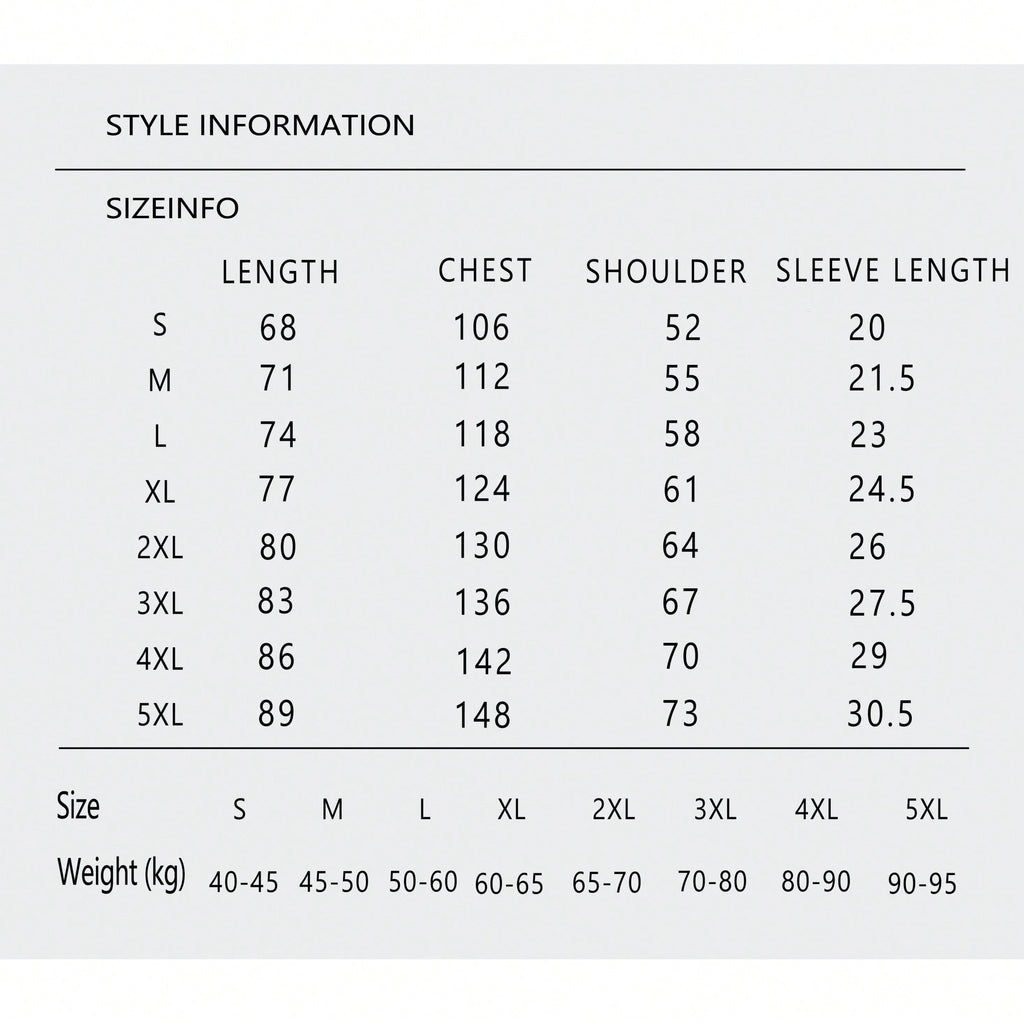 STYLE INFORMATION

SIZEINFO

| | LENGTH | CHEST | SHOULDER | SLEEVE LENGTH |
|---|---|---|---|---|
| S | 68 | 106 | 52 | 20 |
| M | 71 | 112 | 55 | 21.5 |
| L | 74 | 118 | 58 | 23 |
| XL | 77 | 124 | 61 | 24.5 |
| 2XL | 80 | 130 | 64 | 26 |
| 3XL | 83 | 136 | 67 | 27.5 |
| 4XL | 86 | 142 | 70 | 29 |
| 5XL | 89 | 148 | 73 | 30.5 |

| Size | S | M | L | XL | 2XL | 3XL | 4XL | 5XL |
|---|---|---|---|---|---|---|---|---|
| Weight (kg) | 40-45 | 45-50 | 50-60 | 60-65 | 65-70 | 70-80 | 80-90 | 90-95 |